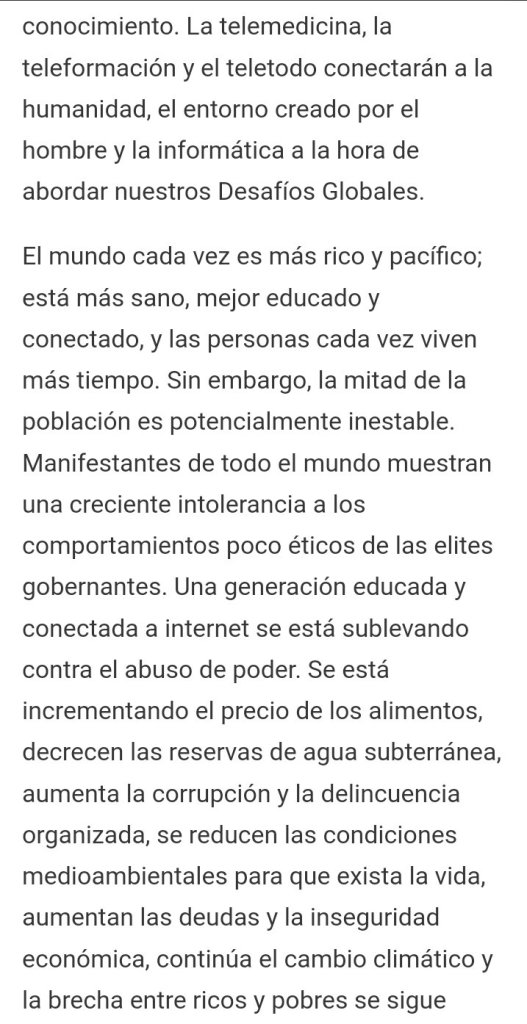 conocimiento. La telemedicina, la teleformación y el teletodo conectarán a la humanidad, el entorno creado por el hombre y la informática a la hora de abordar nuestros Desafíos Globales.

El mundo cada vez es más rico y pacífico; está más sano, mejor educado y conectado, y las personas cada vez viven más tiempo. Sin embargo, la mitad de la población es potencialmente inestable. Manifestantes de todo el mundo muestran una creciente intolerancia a los comportamientos poco éticos de las elites gobernantes. Una generación educada y conectada a internet se está sublevando contra el abuso de poder. Se está incrementando el precio de los alimentos, decrecen las reservas de agua subterránea, aumenta la corrupción y la delincuencia organizada, se reducen las condiciones medioambientales para que exista la vida, aumentan las deudas y la inseguridad económica, continúa el cambio climático y la brecha entre ricos y pobres se sigue